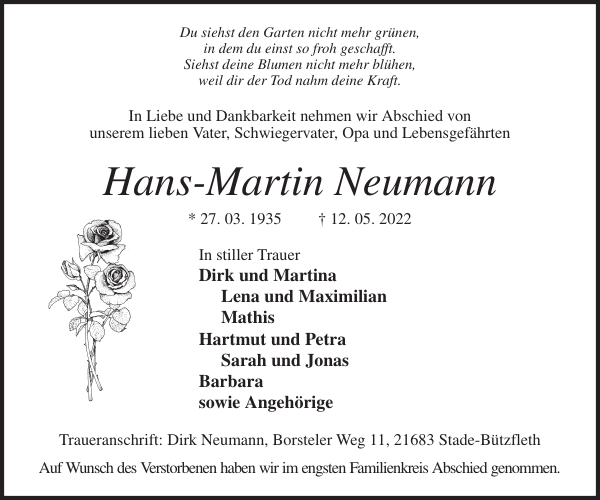 Du siehst den Garten nicht mehr grünen,
in dem du einst so froh geschafft.
Siehst deine Blumen nicht mehr blühen,
weil dir der Tod nahm deine Kraft.

In Liebe und Dankbarkeit nehmen wir Abschied von unserem lieben Vater, Schwiegervater, Opa und Lebensgefährten

Hans-Martin Neumann

* 27. 03. 1935 † 12. 05. 2022

In stiller Trauer
Dirk und Martina
Lena und Maximilian
Mathis
Hartmut und Petra
Sarah und Jonas
Barbara
sowie Angehörige

Traueranschrift: Dirk Neumann, Borsteler Weg 11, 21683 Stade-Bützfleth

Auf Wunsch des Verstorbenen haben wir im engsten Familienkreis Abschied genommen.